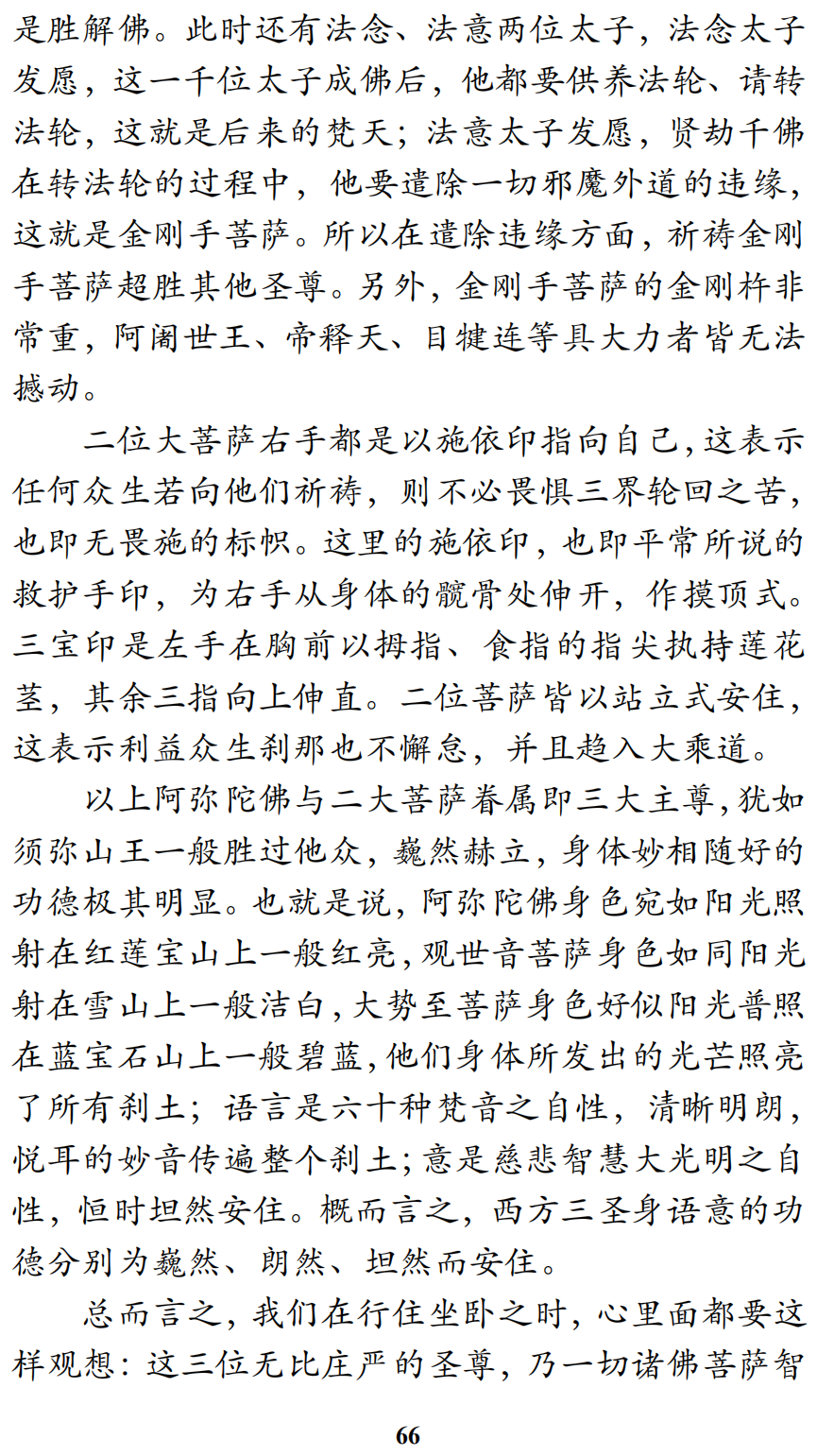 是胜解佛。此时还有法念、法意两位太子，法念太子发愿，这一千位太子成佛后，他都要供养法轮、请转法轮，这就是后来的梵天；法意太子发愿，贤劫千佛在转法轮的过程中，他要遣除一切邪魔外道的违缘，这就是金刚手菩萨。所以在遣除违缘方面，祈祷金刚手菩萨超胜其他圣尊。另外，金刚手菩萨的金刚杵非常重，阿阇世王、帝释天、目犍连等具大力者皆无法撼动。

二位大菩萨右手都是以施依印指向自己，这表示任何众生若向他们祈祷，则不必畏惧三界轮回之苦，也即无畏施的标帜。这里的施依印，也即平常所说的救护手印，为右手从身体的髋骨处伸开，作摸顶式。三宝印是左手在胸前以拇指、食指的指尖执持莲花茎，其余三指向上伸直。二位菩萨皆以站立式安住，这表示利益众生刹那也不懈怠，并且趋入大乘道。

以上阿弥陀佛与二大菩萨眷属即三大主尊，犹如须弥山王一般胜过他众，巍然赫立，身体妙相随好的功德极其明显。也就是说，阿弥陀佛身色宛如阳光照射在红莲宝山上一般红亮，观世音菩萨身色如同阳光射在雪山上一般洁白，大势至菩萨身色好似阳光普照在蓝宝石山上一般碧蓝，他们身体所发出的光芒照亮了所有刹土；语言是六十种梵音之自性，清晰明朗，悦耳的妙音传遍整个刹土；意是慈悲智慧大光明之自性，恒时坦然安住。概而言之，西方三圣身语意的功德分别为巍然、朗然、坦然而安住。

总而言之，我们在行住坐卧之时，心里面都要这样观想：这三位无比庄严的圣尊，乃一切诸佛菩萨智

66